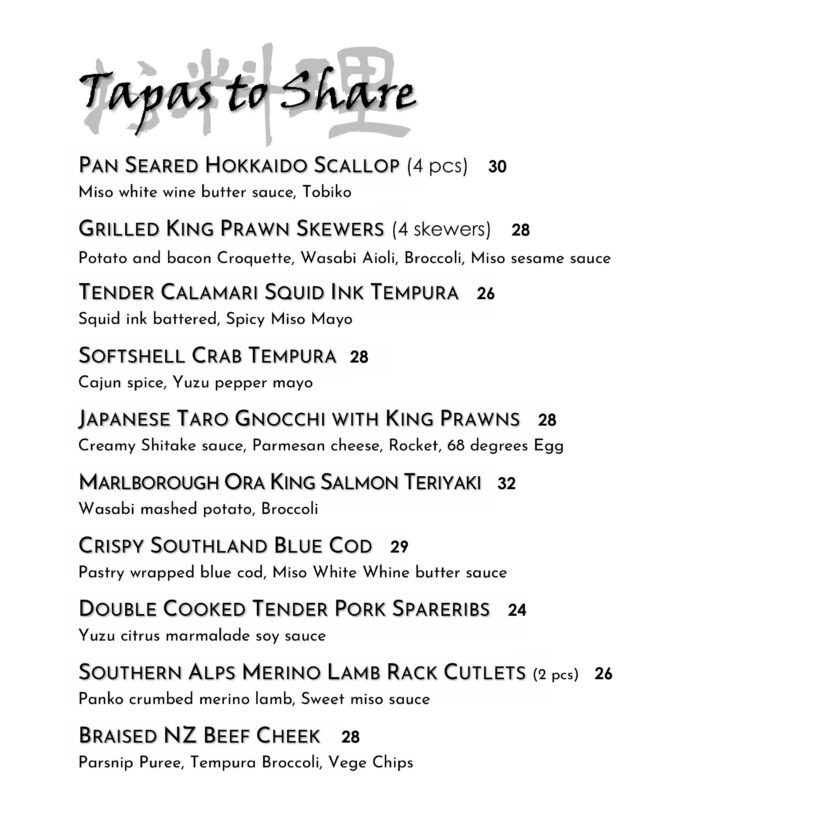 料理

Tapas to Share

PAN SEARED HOKKAIDO SCALLOP (4 pcs) 30
Miso white wine butter sauce, Tobiko

GRILLED KING PRAWN SKEWERS (4 skewers) 28
Potato and bacon Croquette, Wasabi Aioli, Broccoli, Miso sesame sauce

TENDER CALAMARI SQUID INK TEMPURA 26
Squid ink battered, Spicy Miso Mayo

SOFTSHELL CRAB TEMPURA 28
Cajun spice, Yuzu pepper mayo

JAPANESE TARO GNOCCHI WITH KING PRAWNS 28
Creamy Shitake sauce, Parmesan cheese, Rocket, 68 degrees Egg

MARLBOROUGH ORA KING SALMON TERIYAKI 32
Wasabi mashed potato, Broccoli

CRISPY SOUTHLAND BLUE COD 29
Pastry wrapped blue cod, Miso White Whine butter sauce

DOUBLE COOKED TENDER PORK SPARERIBS 24
Yuzu citrus marmalade soy sauce

SOUTHERN ALPS MERINO LAMB RACK CUTLETS (2 pcs) 26
Panko crumbed merino lamb, Sweet miso sauce

BRAISED NZ BEEF CHEEK 28
Parsnip Puree, Tempura Broccoli, Vege Chips